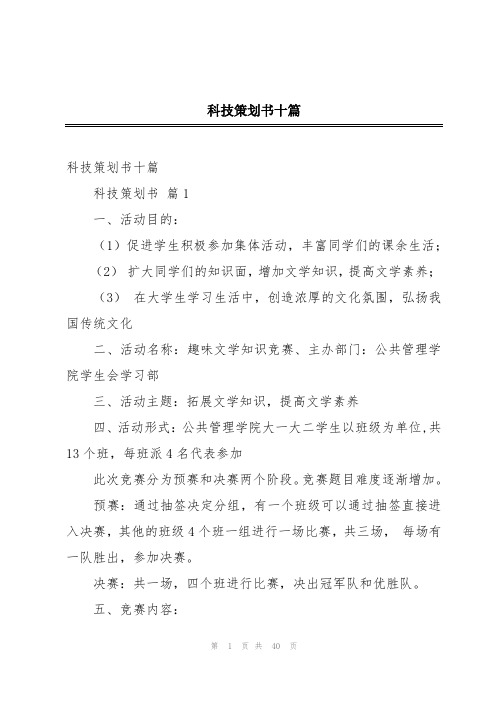 科技策划书十篇

科技策划书十篇

科技策划书 篇1

一、活动目的：

（1）促进学生积极参加集体活动，丰富同学们的课余生活；

（2） 扩大同学们的知识面，增加文学知识，提高文学素养；

（3） 在大学生学习生活中，创造浓厚的文化氛围，弘扬我国传统文化

二、活动名称：趣味文学知识竞赛、主办部门：公共管理学院学生会学习部

三、活动主题：拓展文学知识，提高文学素养

四、活动形式：公共管理学院大一大二学生以班级为单位，共13个班，每班派4名代表参加

此次竞赛分为预赛和决赛两个阶段。竞赛题目难度逐渐增加。

预赛：通过抽签决定分组，有一个班级可以通过抽签直接进入决赛，其他的班级4个班一组进行一场比赛，共三场， 每场有一队胜出，参加决赛。

决赛：共一场，四个班进行比赛，决出冠军队和优胜队。

五、竞赛内容：

第 1 页 共 40 页